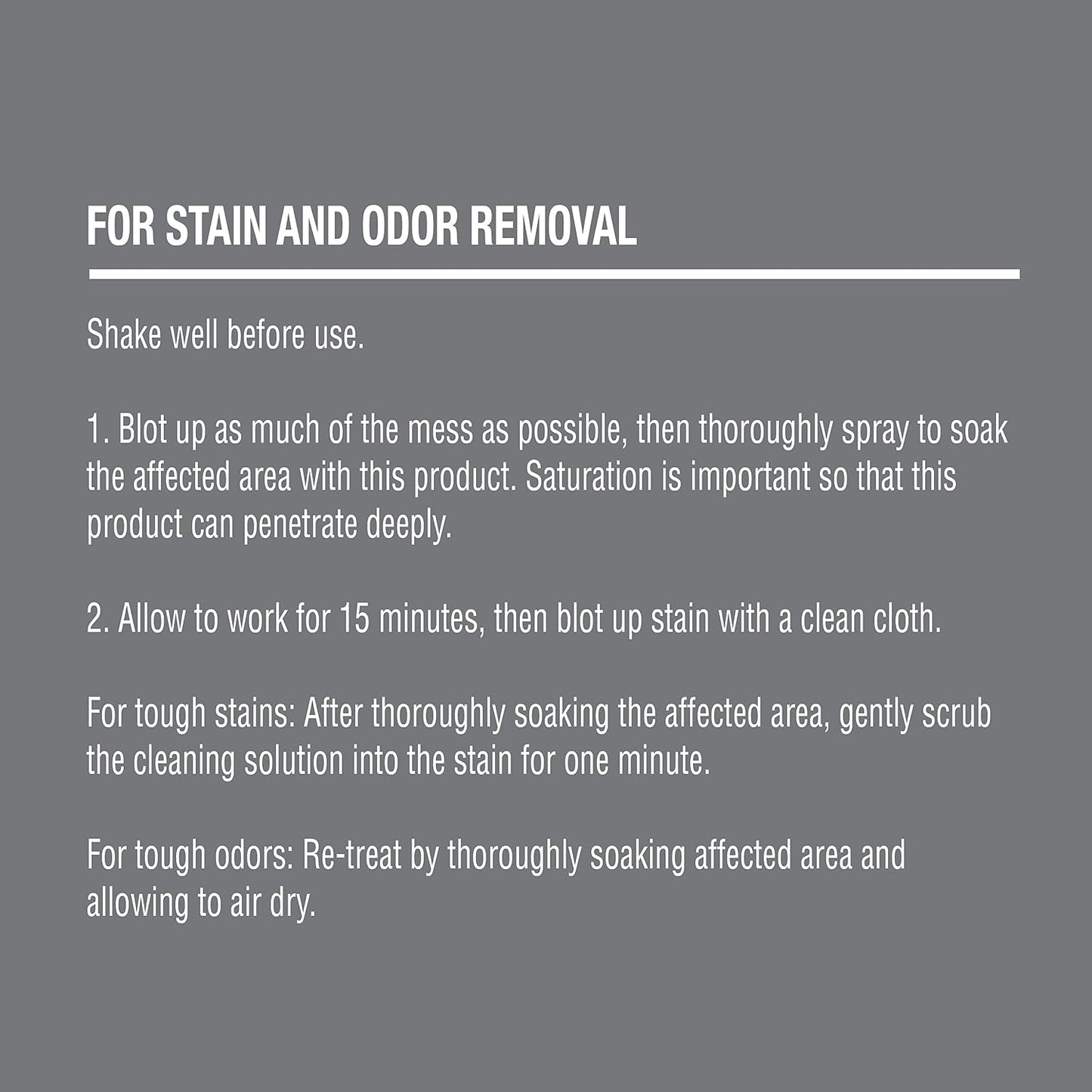 FOR STAIN AND ODOR REMOVAL

Shake well before use.

1. Blot up as much of the mess as possible, then thoroughly spray to soak the affected area with this product. Saturation is important so that this product can penetrate deeply.

2. Allow to work for 15 minutes, then blot up stain with a clean cloth.

For tough stains: After thoroughly soaking the affected area, gently scrub the cleaning solution into the stain for one minute.

For tough odors: Re-treat by thoroughly soaking affected area and allowing to air dry.